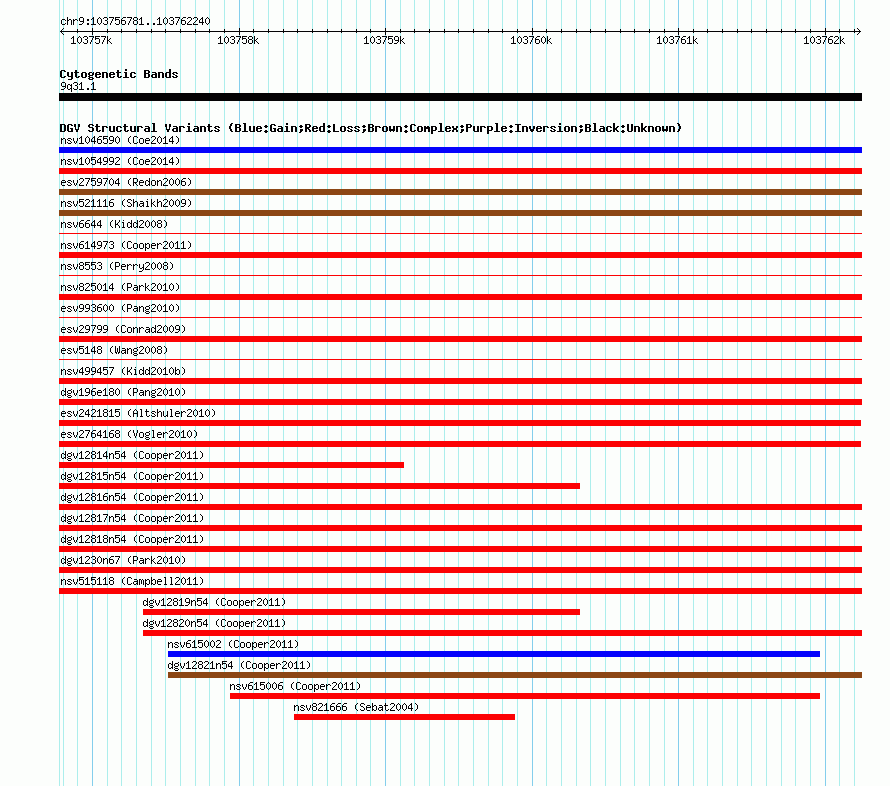 chr9:103756781..103762240

103757k 103758k 103759k 103760k 103761k 103762k

Cytogenetic Bands
9q31.1

DGV Structural Variants (Blue:Gain;Red:Loss;Brown:Complex;Purple:Inversion;Black:Unknown)
nsv1046590 (Coe2014)
nsv1054992 (Coe2014)
esv2759704 (Redon2006)
nsv521116 (Shaikh2009)
nsv6644 (Kidd2008)
nsv614973 (Cooper2011)
nsv8553 (Perry2008)
nsv825014 (Park2010)
esv993600 (Pang2010)
esv29799 (Conrad2009)
esv5148 (Wang2008)
nsv499457 (Kidd2010b)
dgv196e180 (Pang2010)
esv2421815 (Altshuler2010)
esv2764168 (Vogler2010)
dgv12814n54 (Cooper2011)
dgv12815n54 (Cooper2011)
dgv12816n54 (Cooper2011)
dgv12817n54 (Cooper2011)
dgv12818n54 (Cooper2011)
dgv1230n67 (Park2010)
nsv515118 (Campbell2011)
dgv12819n54 (Cooper2011)
dgv12820n54 (Cooper2011)
nsv615002 (Cooper2011)
dgv12821n54 (Cooper2011)
nsv615006 (Cooper2011)
nsv821666 (Sebat2004)